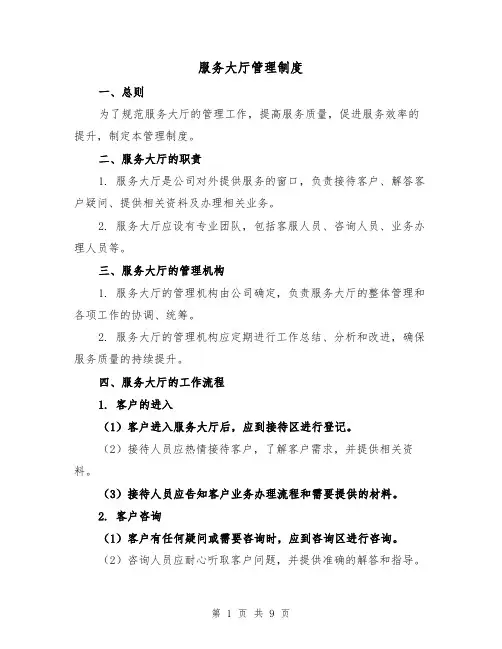 服务大厅管理制度

一、总则

为了规范服务大厅的管理工作，提高服务质量，促进服务效率的提升，制定本管理制度。

二、服务大厅的职责

1. 服务大厅是公司对外提供服务的窗口，负责接待客户、解答客户疑问、提供相关资料及办理相关业务。

2. 服务大厅应设有专业团队，包括客服人员、咨询人员、业务办理人员等。

三、服务大厅的管理机构

1. 服务大厅的管理机构由公司确定，负责服务大厅的整体管理和各项工作的协调、统筹。

2. 服务大厅的管理机构应定期进行工作总结、分析和改进，确保服务质量的持续提升。

四、服务大厅的工作流程

1. 客户的进入

（1）客户进入服务大厅后，应到接待区进行登记。

（2）接待人员应热情接待客户，了解客户需求，并提供相关资料。

（3）接待人员应告知客户业务办理流程和需要提供的材料。

2. 客户咨询

（1）客户有任何疑问或需要咨询时，应到咨询区进行咨询。

（2）咨询人员应耐心听取客户问题，并提供准确的解答和指导。

第 1 页 共 9 页